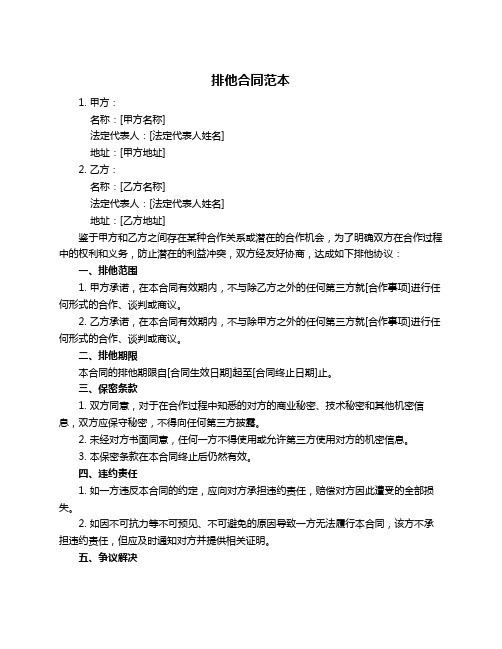 排他合同范本

1. 甲方：

名称：[甲方名称]

法定代表人：[法定代表人姓名]

地址：[甲方地址]

2. 乙方：

名称：[乙方名称]

法定代表人：[法定代表人姓名]

地址：[乙方地址]

鉴于甲方和乙方之间存在某种合作关系或潜在的合作机会，为了明确双方在合作过程中的权利和义务，防止潜在的利益冲突，双方经友好协商，达成如下排他协议：

一、排他范围

1. 甲方承诺，在本合同有效期内，不与除乙方之外的任何第三方就[合作事项]进行任何形式的合作、谈判或商议。

2. 乙方承诺，在本合同有效期内，不与除甲方之外的任何第三方就[合作事项]进行任何形式的合作、谈判或商议。

二、排他期限

本合同的排他期限自[合同生效日期]起至[合同终止日期]止。

三、保密条款

1. 双方同意，对于在合作过程中知悉的对方的商业秘密、技术秘密和其他机密信息，双方应保守秘密，不得向任何第三方披露。

2. 未经对方书面同意，任何一方不得使用或允许第三方使用对方的机密信息。

3. 本保密条款在本合同终止后仍然有效。

四、违约责任

1. 如一方违反本合同的约定，应向对方承担违约责任，赔偿对方因此遭受的全部损失。

2. 如因不可抗力等不可预见、不可避免的原因导致一方无法履行本合同，该方不承担违约责任，但应及时通知对方并提供相关证明。

五、争议解决